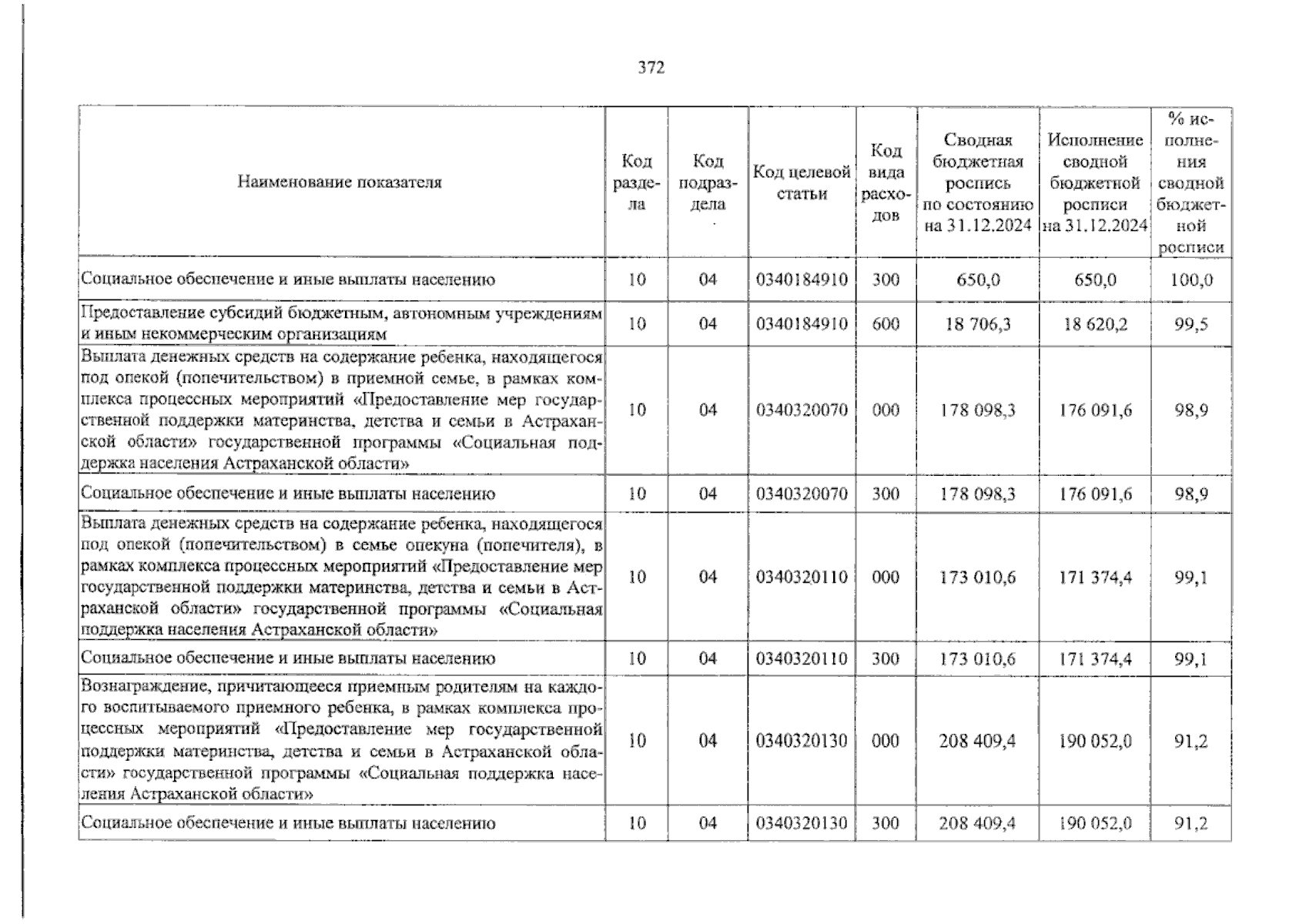 372

| Наименование показателя | Код раздела | Код подраздела | Код целевой статьи | Код вида расходов | Сводная бюджетная роспись по состоянию на 31.12.2024 | Исполнение сводной бюджетной росписи на 31.12.2024 | % исполнения сводной бюджетной росписи |
|---|---|---|---|---|---|---|---|
| Социальное обеспечение и иные выплаты населению | 10 | 04 | 0340184910 | 300 | 650,0 | 650,0 | 100,0 |
| Предоставление субсидий бюджетным, автономным учреждениям и иным некоммерческим организациям | 10 | 04 | 0340184910 | 600 | 18 706,3 | 18 620,2 | 99,5 |
| Выплата денежных средств на содержание ребенка, находящегося под опекой (попечительством) в приемной семье, в рамках комплекса процессных мероприятий «Предоставление мер государственной поддержки материнства, детства и семьи в Астраханской области» государственной программы «Социальная поддержка населения Астраханской области» | 10 | 04 | 0340320070 | 000 | 178 098,3 | 176 091,6 | 98,9 |
| Социальное обеспечение и иные выплаты населению | 10 | 04 | 0340320070 | 300 | 178 098,3 | 176 091,6 | 98,9 |
| Выплата денежных средств на содержание ребенка, находящегося под опекой (попечительством) в семье опекуна (попечителя), в рамках комплекса процессных мероприятий «Предоставление мер государственной поддержки материнства, детства и семьи в Астраханской области» государственной программы «Социальная поддержка населения Астраханской области» | 10 | 04 | 0340320110 | 000 | 173 010,6 | 171 374,4 | 99,1 |
| Социальное обеспечение и иные выплаты населению | 10 | 04 | 0340320110 | 300 | 173 010,6 | 171 374,4 | 99,1 |
| Вознаграждение, причитающееся приемным родителям на каждого воспитываемого приемного ребенка, в рамках комплекса процессных мероприятий «Предоставление мер государственной поддержки материнства, детства и семьи в Астраханской области» государственной программы «Социальная поддержка населения Астраханской области» | 10 | 04 | 0340320130 | 000 | 208 409,4 | 190 052,0 | 91,2 |
| Социальное обеспечение и иные выплаты населению | 10 | 04 | 0340320130 | 300 | 208 409,4 | 190 052,0 | 91,2 |